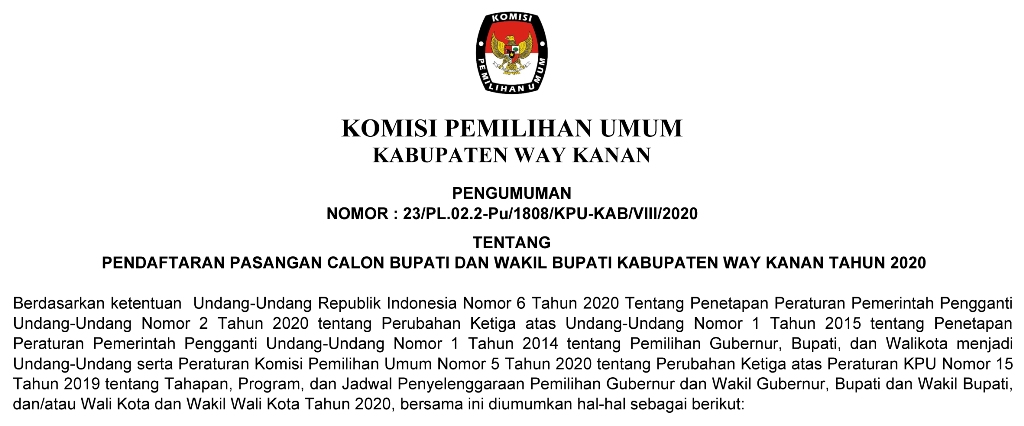 KOMISI
PEMILIHAN UMUM

KOMISI PEMILIHAN UMUM
KABUPATEN WAY KANAN

PENGUMUMAN
NOMOR : 23/PL.02.2-Pu/1808/KPU-KAB/VIII/2020

TENTANG
PENDAFTARAN PASANGAN CALON BUPATI DAN WAKIL BUPATI KABUPATEN WAY KANAN TAHUN 2020

Berdasarkan ketentuan Undang-Undang Republik Indonesia Nomor 6 Tahun 2020 Tentang Penetapan Peraturan Pemerintah Pengganti Undang-Undang Nomor 2 Tahun 2020 tentang Perubahan Ketiga atas Undang-Undang Nomor 1 Tahun 2015 tentang Penetapan Peraturan Pemerintah Pengganti Undang-Undang Nomor 1 Tahun 2014 tentang Pemilihan Gubernur, Bupati, dan Walikota menjadi Undang-Undang serta Peraturan Komisi Pemilihan Umum Nomor 5 Tahun 2020 tentang Perubahan Ketiga atas Peraturan KPU Nomor 15 Tahun 2019 tentang Tahapan, Program, dan Jadwal Penyelenggaraan Pemilihan Gubernur dan Wakil Gubernur, Bupati dan Wakil Bupati, dan/atau Wali Kota dan Wakil Wali Kota Tahun 2020, bersama ini diumumkan hal-hal sebagai berikut: